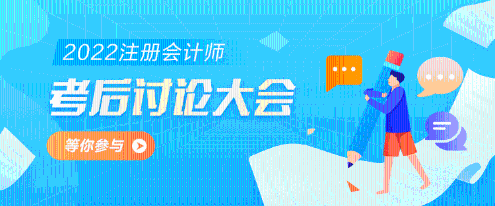 2022注册会计师

考后讨论大会

等你参与